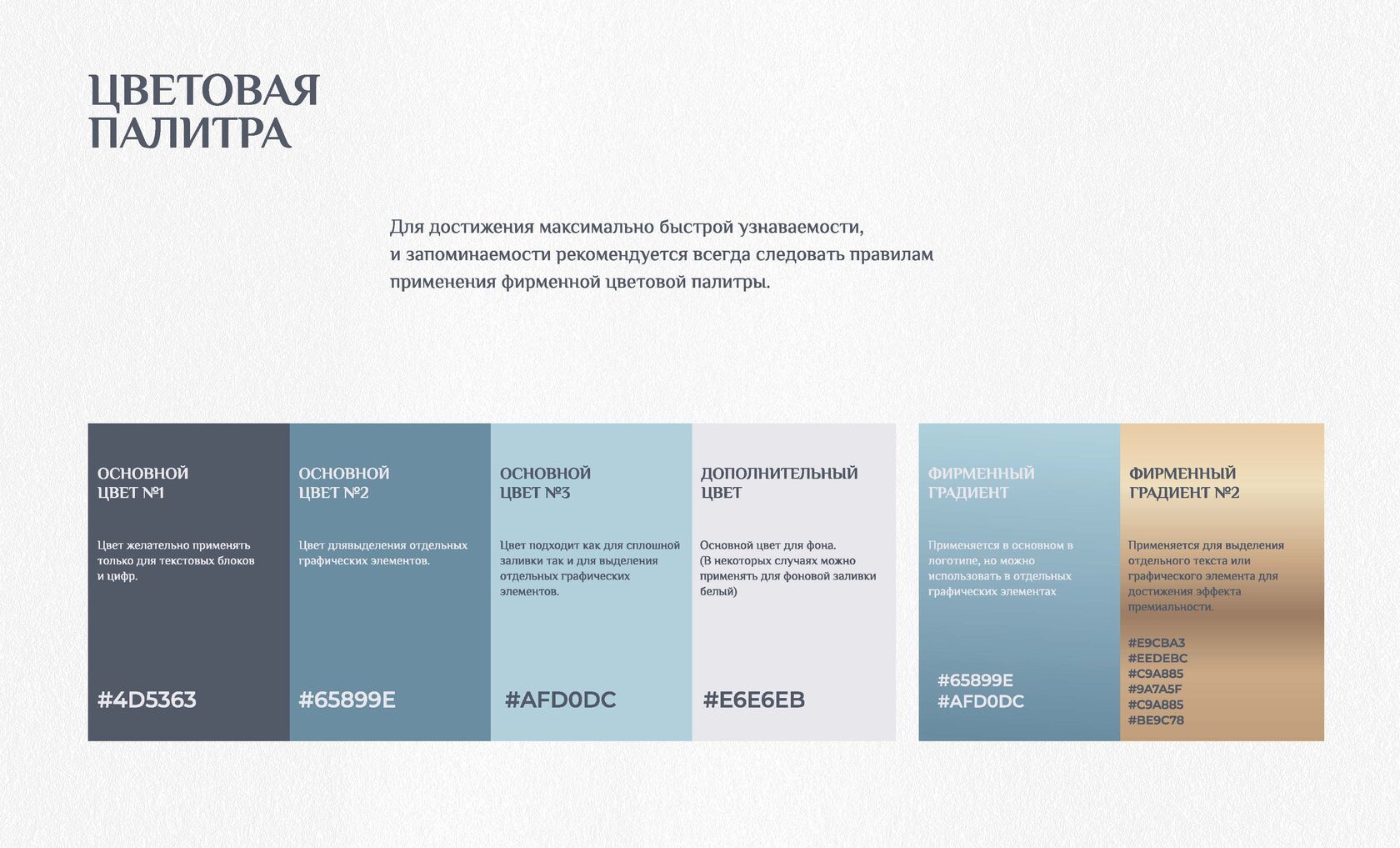 ЦВЕТОВАЯ
ПАЛИТРА

Для достижения максимально быстрой узнаваемости, и запоминаемости рекомендуется всегда следовать правилам применения фирменной цветовой палитры.

ОСНОВНОЙ
ЦВЕТ №1

Цвет желательно применять только для текстовых блоков и цифр.

#4D5363

ОСНОВНОЙ
ЦВЕТ №2

Цвет длявыделения отдельных графических элементов.

#65899E

ОСНОВНОЙ
ЦВЕТ №3

Цвет подходит как для сплошной заливки так и для выделения отдельных графических элементов.

#AFD0DC

ДОПОЛНИТЕЛЬНЫЙ
ЦВЕТ

Основной цвет для фона. (В некоторых случаях можно применять для фоновой заливки белый)

#E6E6EB

ФИРМЕННЫЙ
ГРАДИЕНТ

Применяется в основном в логотипе, но можно использовать в отдельных графических элементах

#65899E
#AFD0DC

ФИРМЕННЫЙ
ГРАДИЕНТ №2

Применяется для выделения отдельного текста или графического элемента для достижения эффекта премиальности.

#E9CBA3
#EEDEBC
#C9A885
#9A7A5F
#C9A885
#BE9C78